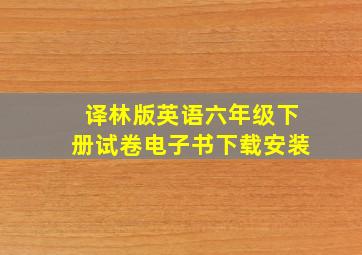 译林版英语六年级下册试卷电子书下载安装